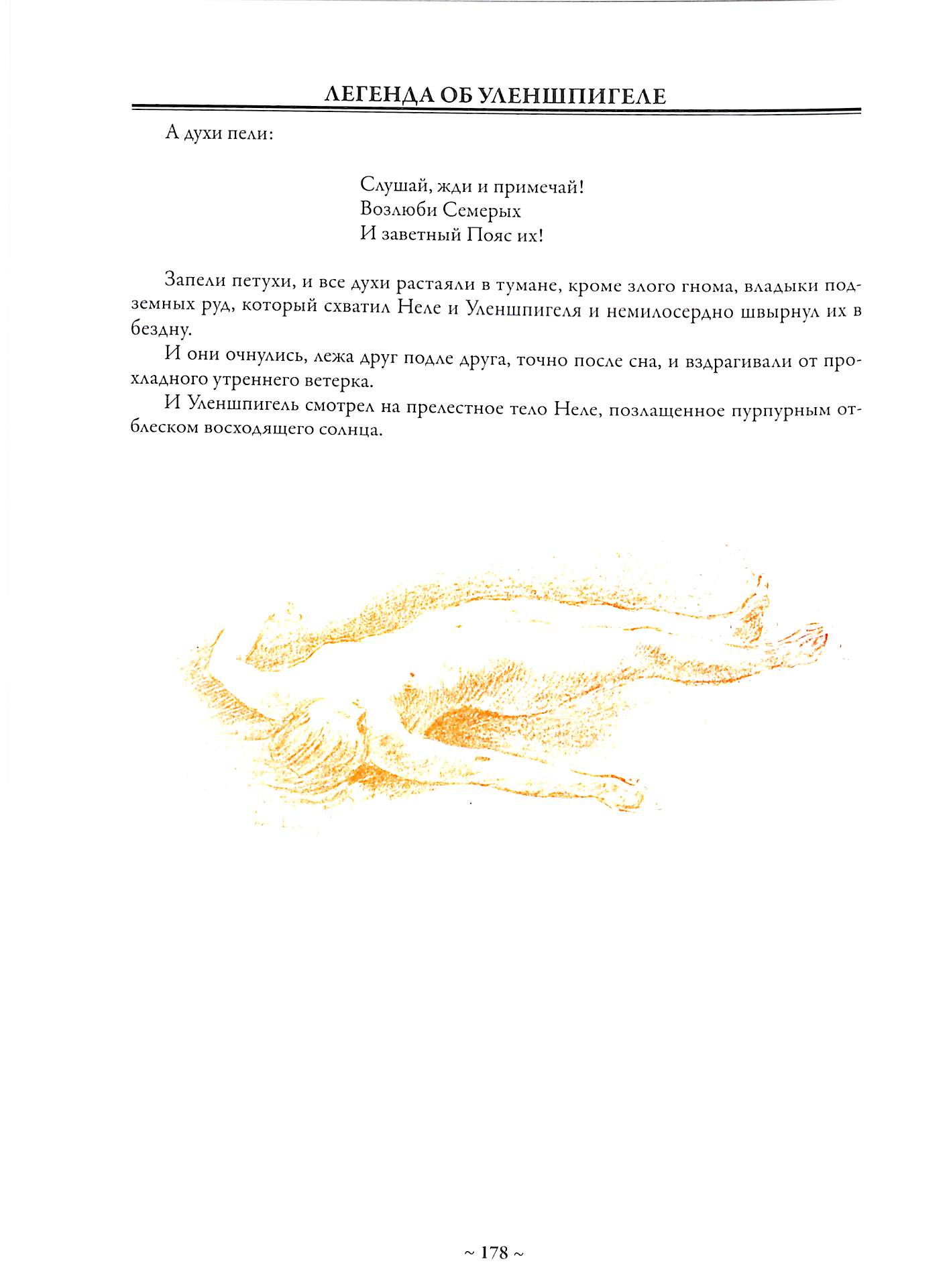 ЛЕГЕНДА ОБ УЛЕНШПИГЕЛЕ

А духи пели:

Слушай, жди и примечай!
Возлюби Семерых
И заветный Пояс их!

Запели петухи, и все духи растаяли в тумане, кроме злого гнома, владыки подземных руд, который схватил Неле и Уленшпигеля и немилосердно швырнул их в бездну.

И они очнулись, лежа друг подле друга, точно после сна, и вздрагивали от прохладного утреннего ветерка.

И Уленшпигель смотрел на прелестное тело Неле, позлащенное пурпурным отблеском восходящего солнца.

~ 178 ~